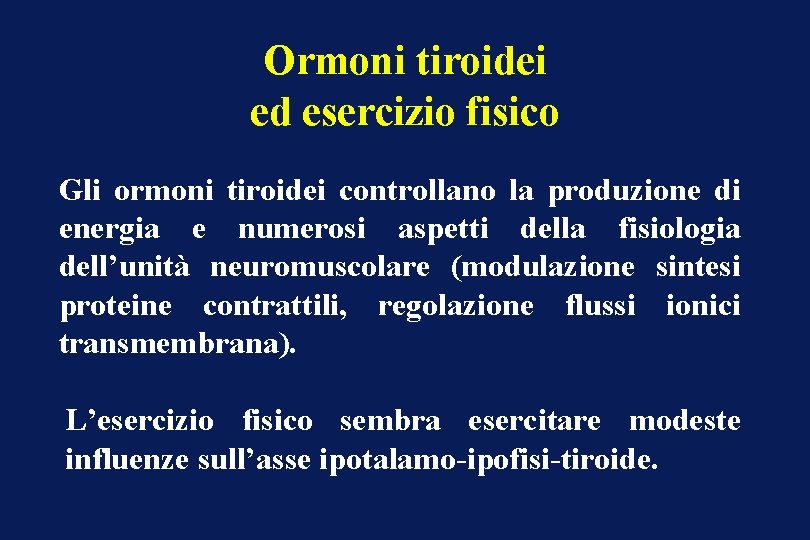 Ormoni tiroidei
ed esercizio fisico

Gli ormoni tiroidei controllano la produzione di energia e numerosi aspetti della fisiologia dell’unità neuromuscolare (modulazione sintesi proteine contrattili, regolazione flussi ionici transmembrana).

L’esercizio fisico sembra esercitare modeste influenze sull’asse ipotalamo-ipofisi-tiroide.